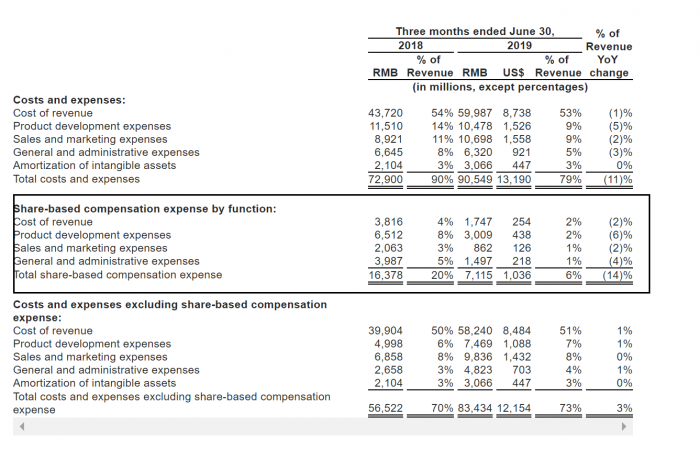 | | Three months ended June 30, | | | | | % of Revenue YoY change |
|---|---|---|---|---|---|---|
| | 2018 | | 2019 | | | |
| | RMB | % of Revenue | RMB | US$ | % of Revenue | |
| | (in millions, except percentages) | | | | | |
| **Costs and expenses:** | | | | | | |
| Cost of revenue | 43,720 | 54% | 59,987 | 8,738 | 53% | (1)% |
| Product development expenses | 11,510 | 14% | 10,478 | 1,526 | 9% | (5)% |
| Sales and marketing expenses | 8,921 | 11% | 10,698 | 1,558 | 9% | (2)% |
| General and administrative expenses | 6,645 | 8% | 6,320 | 921 | 5% | (3)% |
| Amortization of intangible assets | 2,104 | 3% | 3,066 | 447 | 3% | 0% |
| Total costs and expenses | 72,900 | 90% | 90,549 | 13,190 | 79% | (11)% |
| **Share-based compensation expense by function:** | | | | | | |
| Cost of revenue | 3,816 | 4% | 1,747 | 254 | 2% | (2)% |
| Product development expenses | 6,512 | 8% | 3,009 | 438 | 2% | (6)% |
| Sales and marketing expenses | 2,063 | 3% | 862 | 126 | 1% | (2)% |
| General and administrative expenses | 3,987 | 5% | 1,497 | 218 | 1% | (4)% |
| Total share-based compensation expense | 16,378 | 20% | 7,115 | 1,036 | 6% | (14)% |
| **Costs and expenses excluding share-based compensation expense:** | | | | | | |
| Cost of revenue | 39,904 | 50% | 58,240 | 8,484 | 51% | 1% |
| Product development expenses | 4,998 | 6% | 7,469 | 1,088 | 7% | 1% |
| Sales and marketing expenses | 6,858 | 8% | 9,836 | 1,432 | 8% | 0% |
| General and administrative expenses | 2,658 | 3% | 4,823 | 703 | 4% | 1% |
| Amortization of intangible assets | 2,104 | 3% | 3,066 | 447 | 3% | 0% |
| Total costs and expenses excluding share-based compensation expense | 56,522 | 70% | 83,434 | 12,154 | 73% | 3% |